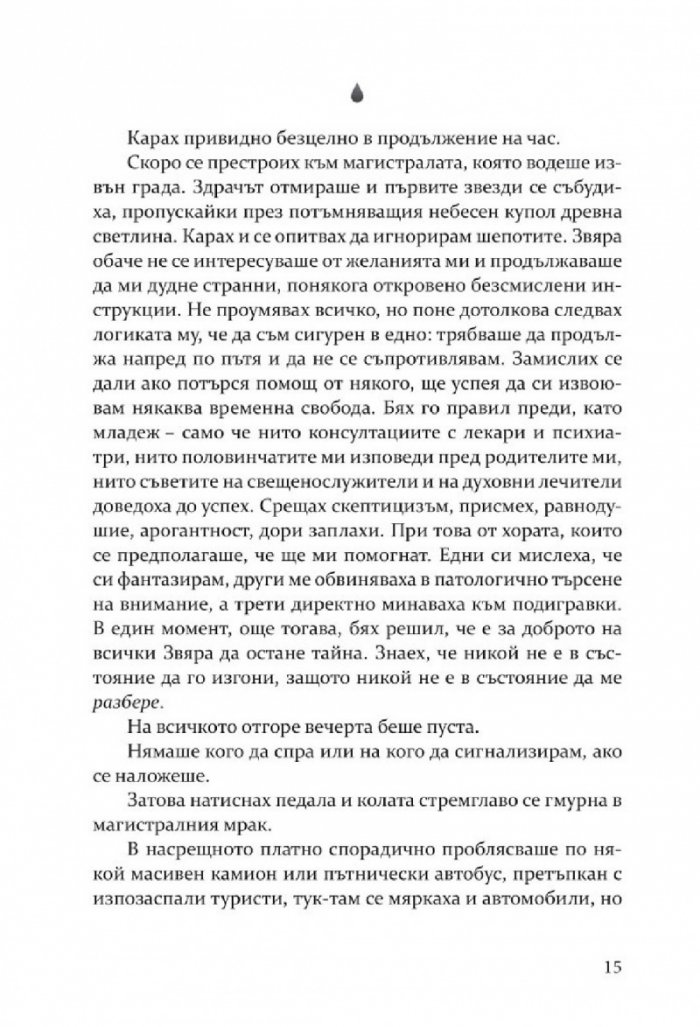 Карах привидно безцелно в продължение на час.

Скоро се престроих към магистралата, която водеше извън града. Здрачът отмираше и първите звезди се събудиха, пропускайки през потъмняващия небесен купол древна светлина. Карах и се опитвах да игнорирам шепотите. Звяра обаче не се интересуваше от желанията ми и продължаваше да ми дудне странни, понякога откровено безсмислени инструкции. Не проумявах всичко, но поне дотолкова следвах логиката му, че да съм сигурен в едно: трябваше да продължа напред по пътя и да не се съпротивлявам. Замислих се дали ако потърся помощ от някого, ще успея да си извоювам някаква временна свобода. Бях го правил преди, като младеж – само че нито консултациите с лекари и психиатри, нито половинчатите ми изповеди пред родителите ми, нито съветите на свещенослужители и на духовни лечители доведоха до успех. Срещах скептицизъм, присмех, равнодушие, арогантност, дори заплахи. При това от хората, които се предполагаше, че ще ми помогнат. Едни си мислеха, че си фантазирам, други ме обвиняваха в патологично търсене на внимание, а трети директно минаваха към подигравки. В един момент, още тогава, бях решил, че е за доброто на всички Звяра да остане тайна. Знаех, че никой не е в състояние да го изгони, защото никой не е в състояние да ме разбере.

На всичкото отгоре вечерта беше пуста.

Нямаше кого да спра или на кого да сигнализирам, ако се наложеше.

Затова натиснах педала и колата стремглаво се гмурна в магистралния мрак.

В насрещното платно спорадично проблясваше по някой масивен камион или пътнически автобус, претъпкан с изпозаспали туристи, тук-там се мяркаха и автомобили, но

15